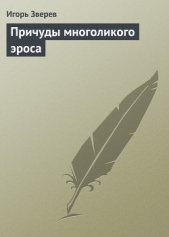 Игорь Зверев

Причуды многоликого эроса